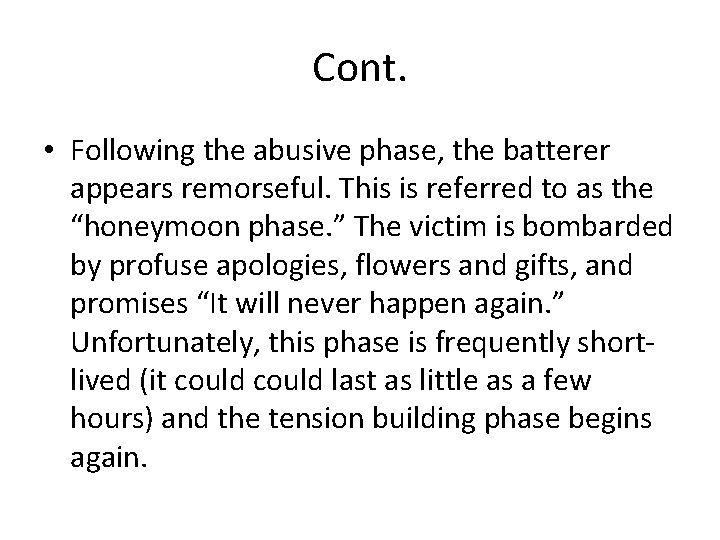 Cont.

• Following the abusive phase, the batterer appears remorseful. This is referred to as the “honeymoon phase.” The victim is bombarded by profuse apologies, flowers and gifts, and promises “It will never happen again.” Unfortunately, this phase is frequently short-lived (it could could last as little as a few hours) and the tension building phase begins again.